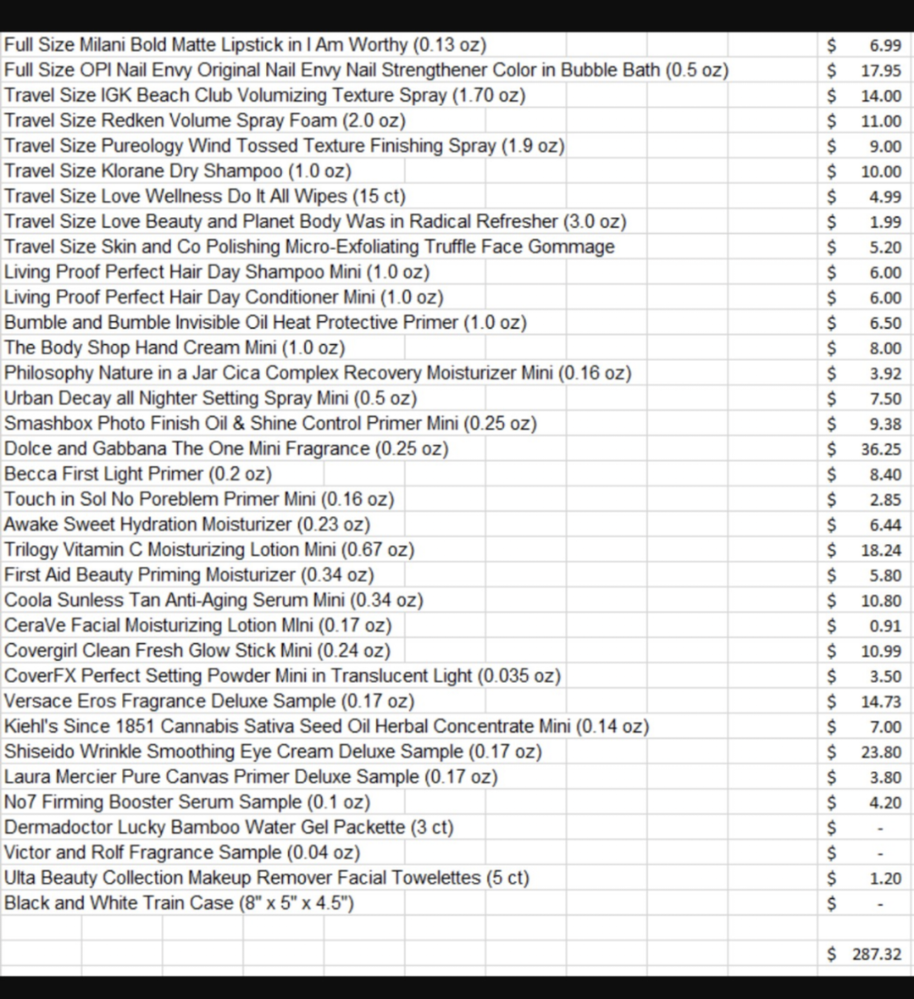 | | |
|---|---|
| Full Size Milani Bold Matte Lipstick in I Am Worthy (0.13 oz) | $ 6.99 |
| Full Size OPI Nail Envy Original Nail Envy Nail Strengthener Color in Bubble Bath (0.5 oz) | $ 17.95 |
| Travel Size IGK Beach Club Volumizing Texture Spray (1.70 oz) | $ 14.00 |
| Travel Size Redken Volume Spray Foam (2.0 oz) | $ 11.00 |
| Travel Size Pureology Wind Tossed Texture Finishing Spray (1.9 oz) | $ 9.00 |
| Travel Size Klorane Dry Shampoo (1.0 oz) | $ 10.00 |
| Travel Size Love Wellness Do It All Wipes (15 ct) | $ 4.99 |
| Travel Size Love Beauty and Planet Body Was in Radical Refresher (3.0 oz) | $ 1.99 |
| Travel Size Skin and Co Polishing Micro-Exfoliating Truffle Face Gommage | $ 5.20 |
| Living Proof Perfect Hair Day Shampoo Mini (1.0 oz) | $ 6.00 |
| Living Proof Perfect Hair Day Conditioner Mini (1.0 oz) | $ 6.00 |
| Bumble and Bumble Invisible Oil Heat Protective Primer (1.0 oz) | $ 6.50 |
| The Body Shop Hand Cream Mini (1.0 oz) | $ 8.00 |
| Philosophy Nature in a Jar Cica Complex Recovery Moisturizer Mini (0.16 oz) | $ 3.92 |
| Urban Decay all Nighter Setting Spray Mini (0.5 oz) | $ 7.50 |
| Smashbox Photo Finish Oil & Shine Control Primer Mini (0.25 oz) | $ 9.38 |
| Dolce and Gabbana The One Mini Fragrance (0.25 oz) | $ 36.25 |
| Becca First Light Primer (0.2 oz) | $ 8.40 |
| Touch in Sol No Poreblem Primer Mini (0.16 oz) | $ 2.85 |
| Awake Sweet Hydration Moisturizer (0.23 oz) | $ 6.44 |
| Trilogy Vitamin C Moisturizing Lotion Mini (0.67 oz) | $ 18.24 |
| First Aid Beauty Priming Moisturizer (0.34 oz) | $ 5.80 |
| Coola Sunless Tan Anti-Aging Serum Mini (0.34 oz) | $ 10.80 |
| CeraVe Facial Moisturizing Lotion MIni (0.17 oz) | $ 0.91 |
| Covergirl Clean Fresh Glow Stick Mini (0.24 oz) | $ 10.99 |
| CoverFX Perfect Setting Powder Mini in Translucent Light (0.035 oz) | $ 3.50 |
| Versace Eros Fragrance Deluxe Sample (0.17 oz) | $ 14.73 |
| Kiehl's Since 1851 Cannabis Sativa Seed Oil Herbal Concentrate Mini (0.14 oz) | $ 7.00 |
| Shiseido Wrinkle Smoothing Eye Cream Deluxe Sample (0.17 oz) | $ 23.80 |
| Laura Mercier Pure Canvas Primer Deluxe Sample (0.17 oz) | $ 3.80 |
| No7 Firming Booster Serum Sample (0.1 oz) | $ 4.20 |
| Dermadoctor Lucky Bamboo Water Gel Packette (3 ct) | $ - |
| Victor and Rolf Fragrance Sample (0.04 oz) | $ - |
| Ulta Beauty Collection Makeup Remover Facial Towelettes (5 ct) | $ 1.20 |
| Black and White Train Case (8" x 5" x 4.5") | $ - |
| | |
| | $ 287.32 |